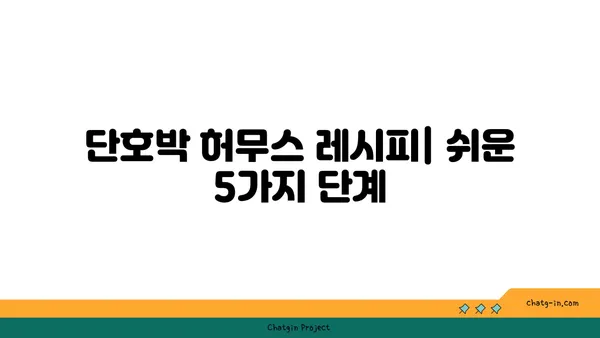 단호박 허무스 레시피| 쉬운 5가지 단계

chatg-in.com

Chatgin Project